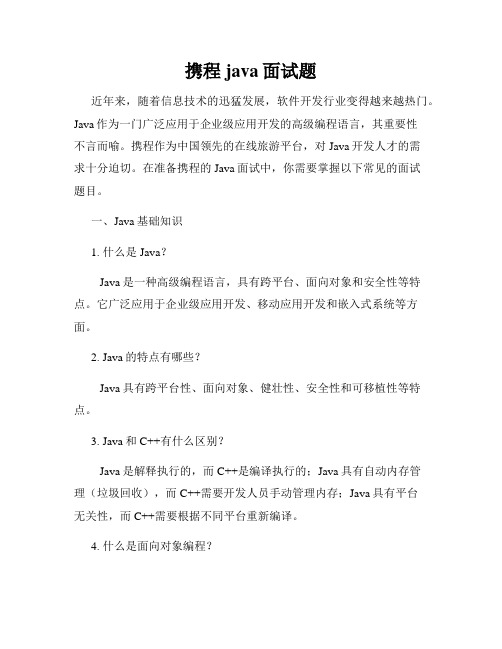 携程 java 面试题

近年来，随着信息技术的迅猛发展，软件开发行业变得越来越热门。Java 作为一门广泛应用于企业级应用开发的高级编程语言，其重要性不言而喻。携程作为中国领先的在线旅游平台，对 Java 开发人才的需求十分迫切。在准备携程的 Java 面试中，你需要掌握以下常见的面试题目。

一、Java 基础知识

1. 什么是 Java？

Java 是一种高级编程语言，具有跨平台、面向对象和安全性等特点。它广泛应用于企业级应用开发、移动应用开发和嵌入式系统等方面。

2. Java 的特点有哪些？

Java 具有跨平台性、面向对象、健壮性、安全性和可移植性等特点。

3. Java 和 C++有什么区别？

Java 是解释执行的，而 C++是编译执行的；Java 具有自动内存管理（垃圾回收），而 C++需要开发人员手动管理内存；Java 具有平台无关性，而 C++需要根据不同平台重新编译。

4. 什么是面向对象编程？